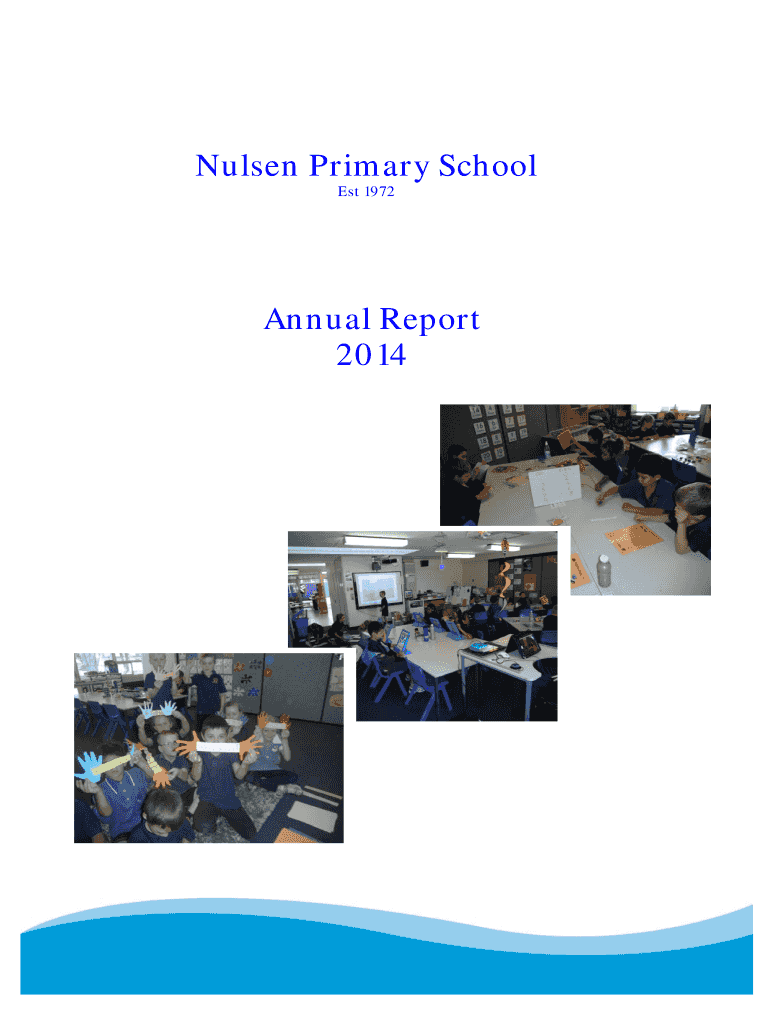 Nulsen Primary School
Est 1972

Annual Report
2014